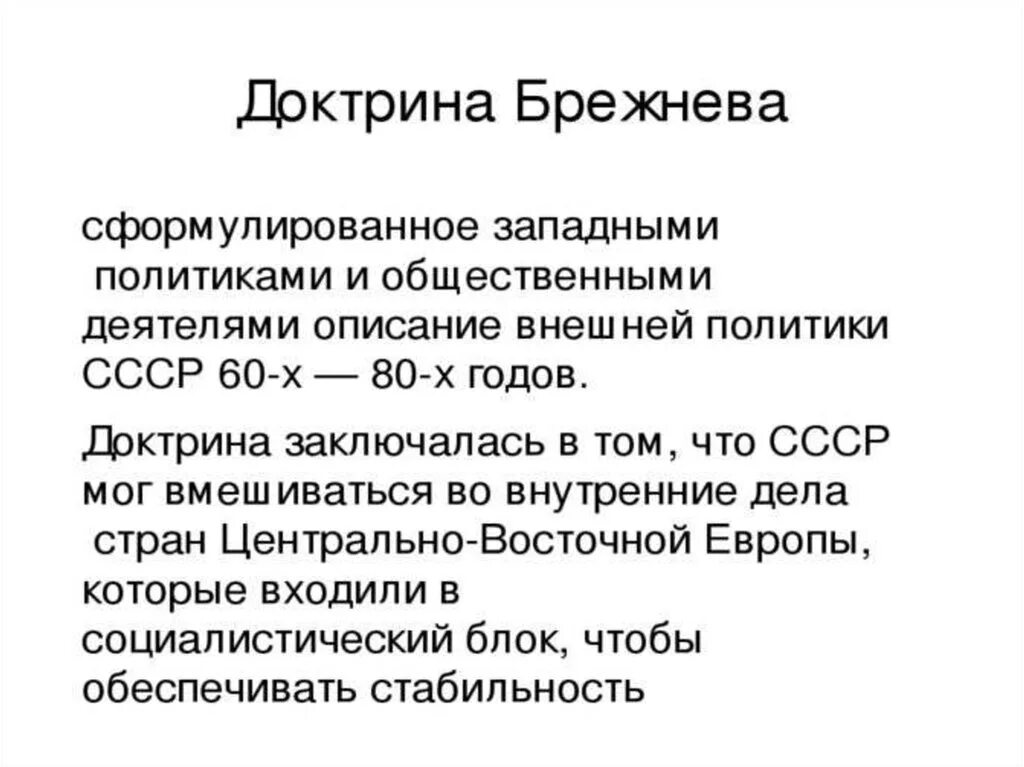 Доктрина Брежнева

сформулированное западными политиками и общественными деятелями описание внешней политики СССР 60-х — 80-х годов.

Доктрина заключалась в том, что СССР мог вмешиваться во внутренние дела стран Центрально-Восточной Европы, которые входили в социалистический блок, чтобы обеспечивать стабильность